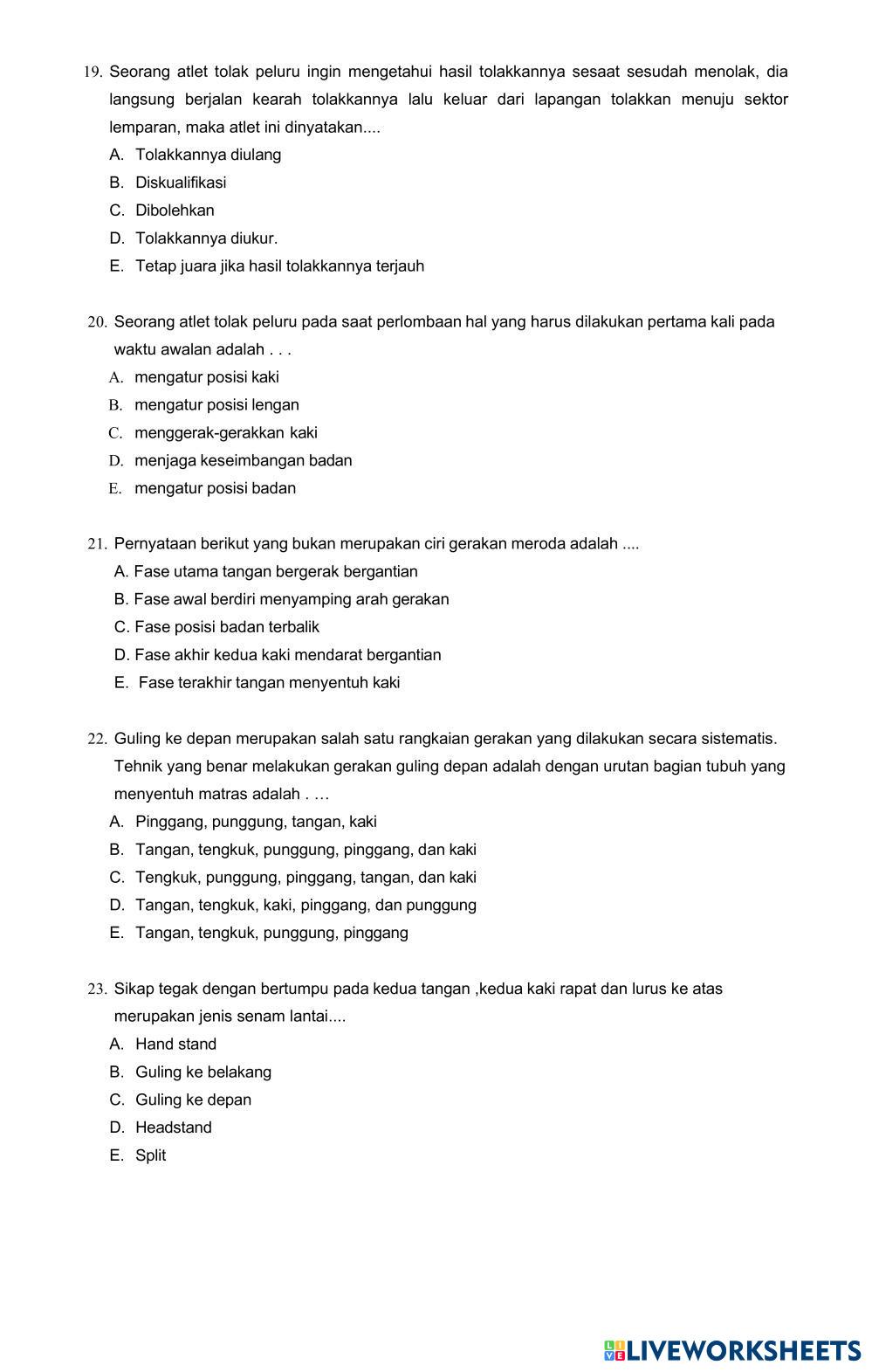 19. Seorang atlet tolak peluru ingin mengetahui hasil tolakkannya sesaat sesudah menolak, dia langsung berjalan kearah tolakkannya lalu keluar dari lapangan tolakkan menuju sektor lemparan, maka atlet ini dinyatakan....

A. Tolakkannya diulang
B. Diskualifikasi
C. Dibolehkan
D. Tolakkannya diukur.
E. Tetap juara jika hasil tolakkannya terjauh

20. Seorang atlet tolak peluru pada saat perlombaan hal yang harus dilakukan pertama kali pada waktu awalan adalah . . .

A. mengatur posisi kaki
B. mengatur posisi lengan
C. menggerak-gerakkan kaki
D. menjaga keseimbangan badan
E. mengatur posisi badan

21. Pernyataan berikut yang bukan merupakan ciri gerakan meroda adalah ....

A. Fase utama tangan bergerak bergantian
B. Fase awal berdiri menyamping arah gerakan
C. Fase posisi badan terbalik
D. Fase akhir kedua kaki mendarat bergantian
E. Fase terakhir tangan menyentuh kaki

22. Guling ke depan merupakan salah satu rangkaian gerakan yang dilakukan secara sistematis. Tehnik yang benar melakukan gerakan guling depan adalah dengan urutan bagian tubuh yang menyentuh matras adalah . …

A. Pinggang, punggung, tangan, kaki
B. Tangan, tengkuk, punggung, pinggang, dan kaki
C. Tengkuk, punggung, pinggang, tangan, dan kaki
D. Tangan, tengkuk, kaki, pinggang, dan punggung
E. Tangan, tengkuk, punggung, pinggang

23. Sikap tegak dengan bertumpu pada kedua tangan ,kedua kaki rapat dan lurus ke atas merupakan jenis senam lantai....

A. Hand stand
B. Guling ke belakang
C. Guling ke depan
D. Headstand
E. Split

LIVEWORKSHEETS